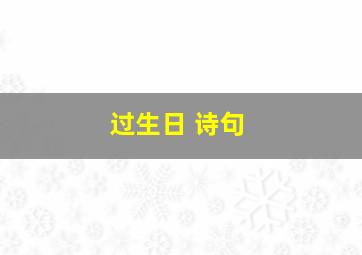 过生日 诗句